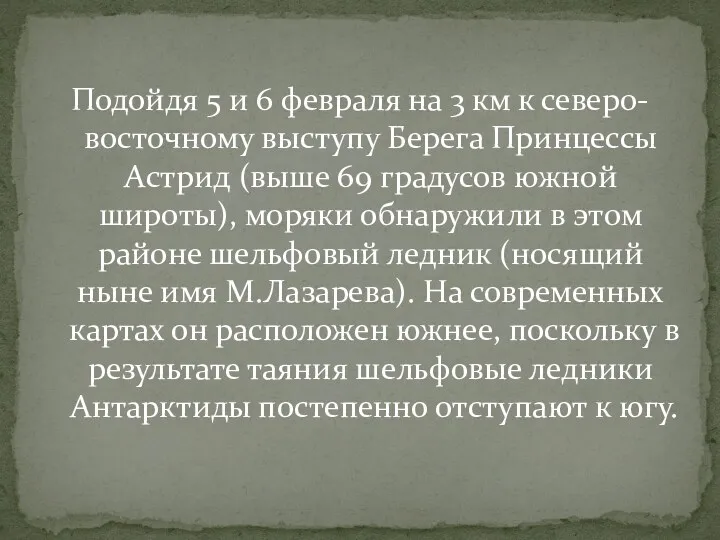 Подойдя 5 и 6 февраля на 3 км к северо-восточному выступу Берега Принцессы Астрид (выше 69 градусов южной широты), моряки обнаружили в этом районе шельфовый ледник (носящий ныне имя М.Лазарева). На современных картах он расположен южнее, поскольку в результате таяния шельфовые ледники Антарктиды постепенно отступают к югу.